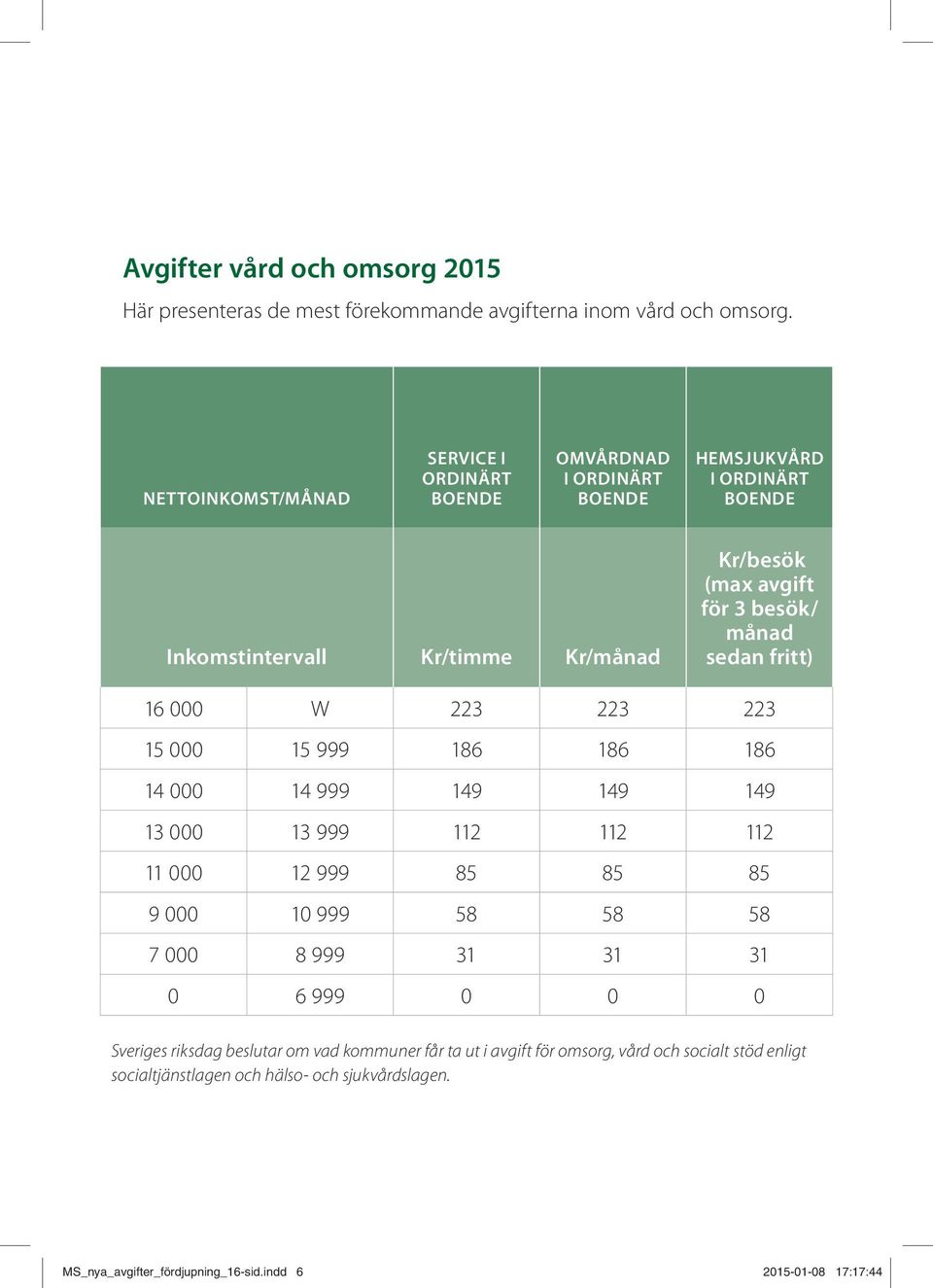 Avgifter vård och omsorg 2015

Här presenteras de mest förekommande avgifterna inom vård och omsorg.

| NETTOINKOMST/MÅNAD | | SERVICE I ORDINÄRT BOENDE | OMVÅRDNAD I ORDINÄRT BOENDE | HEMSJUKVÅRD I ORDINÄRT BOENDE |
|---|---|---|---|---|
| Inkomstintervall | | Kr/timme | Kr/månad | Kr/besök (max avgift för 3 besök/ månad sedan fritt) |
| 16 000 | W | 223 | 223 | 223 |
| 15 000 | 15 999 | 186 | 186 | 186 |
| 14 000 | 14 999 | 149 | 149 | 149 |
| 13 000 | 13 999 | 112 | 112 | 112 |
| 11 000 | 12 999 | 85 | 85 | 85 |
| 9 000 | 10 999 | 58 | 58 | 58 |
| 7 000 | 8 999 | 31 | 31 | 31 |
| 0 | 6 999 | 0 | 0 | 0 |

Sveriges riksdag beslutar om vad kommuner får ta ut i avgift för omsorg, vård och socialt stöd enligt socialtjänstlagen och hälso- och sjukvårdslagen.

MS_nya_avgifter_fördjupning_16-sid.indd 6 2015-01-08 17:17:44